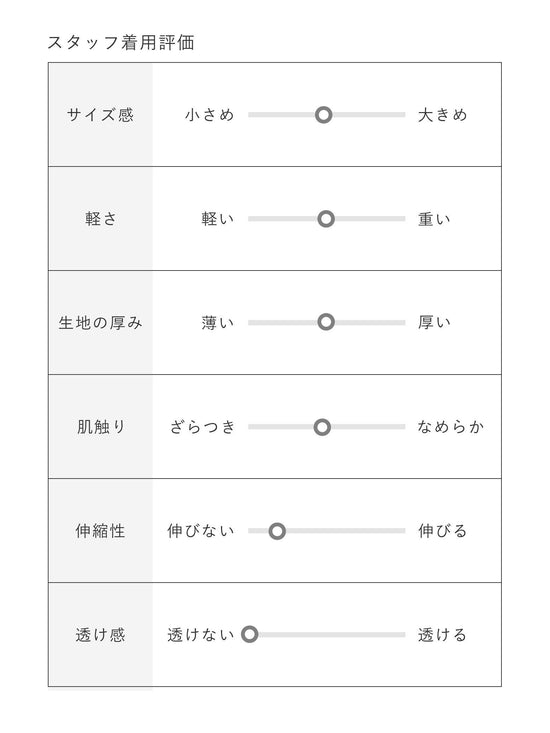 スタッフ着用評価

| サイズ感 | 小さめ | 大きめ |
|---|---|---|
| 軽さ | 軽い | 重い |
| 生地の厚み | 薄い | 厚い |
| 肌触り | ざらつき | なめらか |
| 伸縮性 | 伸びない | 伸びる |
| 透け感 | 透けない | 透ける |